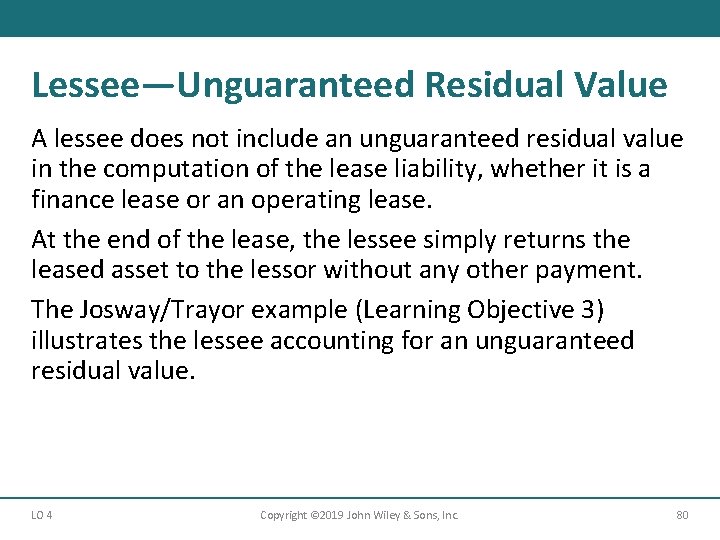 Lessee—Unguaranteed Residual Value

A lessee does not include an unguaranteed residual value in the computation of the lease liability, whether it is a finance lease or an operating lease.

At the end of the lease, the lessee simply returns the leased asset to the lessor without any other payment.

The Josway/Trayor example (Learning Objective 3) illustrates the lessee accounting for an unguaranteed residual value.

LO 4

Copyright ©2019 John Wiley & Sons, Inc.

80